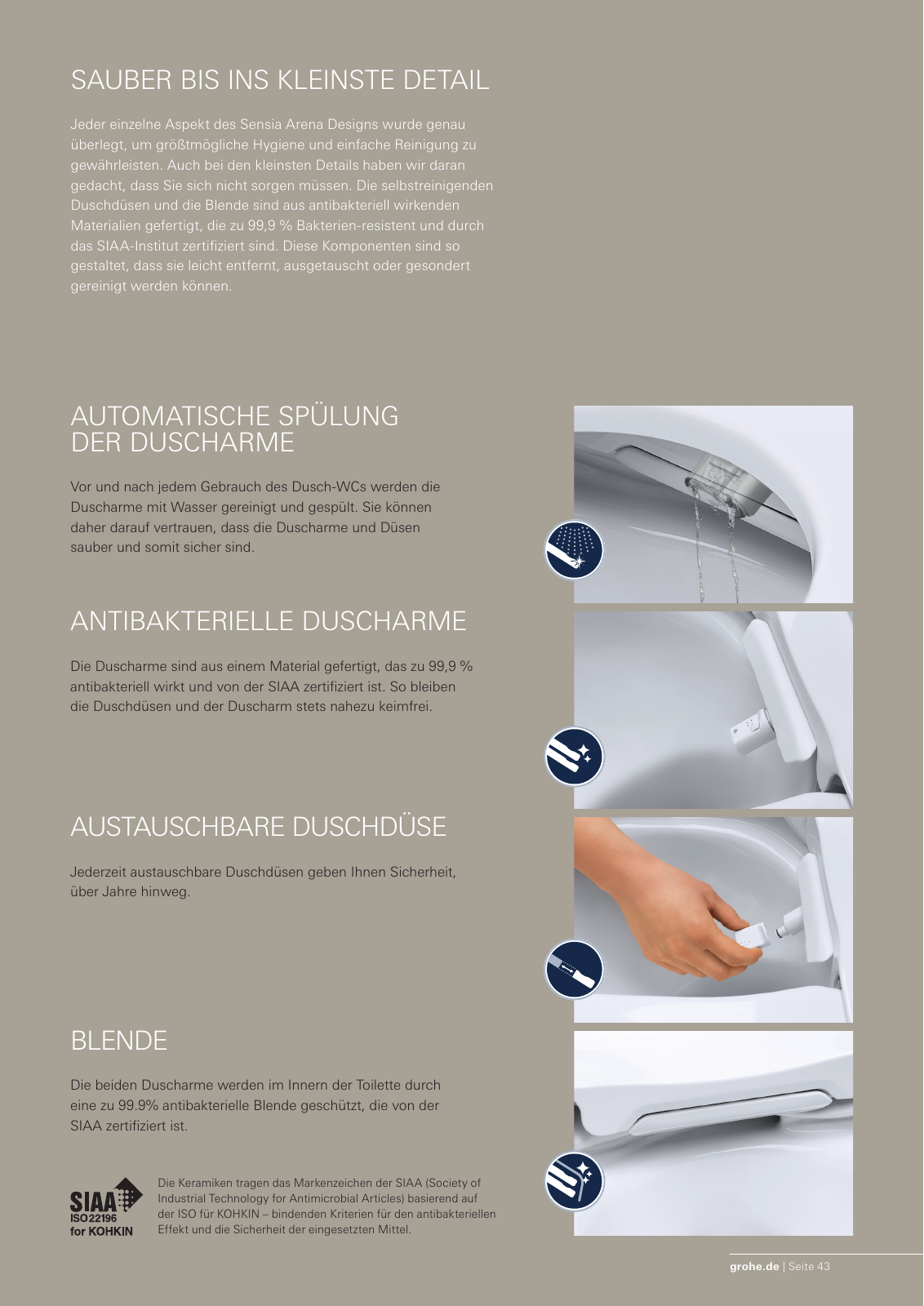 SAUBER BIS INS KLEINSTE DETAIL

Jeder einzelne Aspekt des Sensia Arena Designs wurde genau überlegt, um größtmögliche Hygiene und einfache Reinigung zu gewährleisten. Auch bei den kleinsten Details haben wir daran gedacht, dass Sie sich nicht sorgen müssen. Die selbstreinigenden Duschdüsen und die Blende sind aus antibakteriell wirkenden Materialien gefertigt, die zu 99,9 % Bakterien-resistent und durch das SIAA-Institut zertifiziert sind. Diese Komponenten sind so gestaltet, dass sie leicht entfernt, ausgetauscht oder gesondert gereinigt werden können.

AUTOMATISCHE SPÜLUNG DER DUSCHARME

Vor und nach jedem Gebrauch des Dusch-WCs werden die Duscharme mit Wasser gereinigt und gespült. Sie können daher darauf vertrauen, dass die Duscharme und Düsen sauber und somit sicher sind.

ANTIBAKTERIELLE DUSCHARME

Die Duscharme sind aus einem Material gefertigt, das zu 99,9 % antibakteriell wirkt und von der SIAA zertifiziert ist. So bleiben die Duschdüsen und der Duscharm stets nahezu keimfrei.

AUSTAUSCHBARE DUSCHDÜSE

Jederzeit austauschbare Duschdüsen geben Ihnen Sicherheit, über Jahre hinweg.

BLENDE

Die beiden Duscharme werden im Innern der Toilette durch eine zu 99.9% antibakterielle Blende geschützt, die von der SIAA zertifiziert ist.

SIAA
ISO 22196
for KOHKIN

Die Keramiken tragen das Markenzeichen der SIAA (Society of Industrial Technology for Antimicrobial Articles) basierend auf der ISO für KOHKIN – bindenden Kriterien für den antibakteriellen Effekt und die Sicherheit der eingesetzten Mittel.

grohe.de | Seite 43